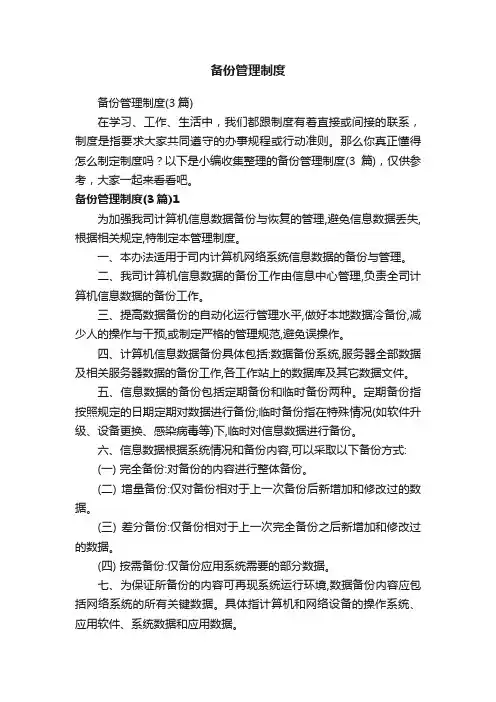 备份管理制度

备份管理制度(3 篇)

在学习、工作、生活中，我们都跟制度有着直接或间接的联系，制度是指要求大家共同遵守的办事规程或行动准则。那么你真正懂得怎么制定制度吗？以下是小编收集整理的备份管理制度(3 篇)，仅供参考，大家一起来看看吧。

备份管理制度(3 篇)1

为加强我司计算机信息数据备份与恢复的管理,避免信息数据丢失,根据相关规定,特制定本管理制度。

一、本办法适用于司内计算机网络系统信息数据的备份与管理。

二、我司计算机信息数据的备份工作由信息中心管理,负责全司计算机信息数据的备份工作。

三、提高数据备份的自动化运行管理水平,做好本地数据冷备份,减少人的操作与干预,或制定严格的管理规范,避免误操作。

四、计算机信息数据备份具体包括:数据备份系统,服务器全部数据及相关服务器数据的备份工作,各工作站上的数据库及其它数据文件。

五、信息数据的备份包括定期备份和临时备份两种。定期备份指按照规定的日期定期对数据进行备份;临时备份指在特殊情况(如软件升级、设备更换、感染病毒等)下,临时对信息数据进行备份。

六、信息数据根据系统情况和备份内容,可以采取以下备份方式:

(一) 完全备份:对备份的内容进行整体备份。

(二) 增量备份:仅对备份相对于上一次备份后新增加和修改过的数据。

(三) 差分备份:仅备份相对于上一次完全备份之后新增加和修改过的数据。

(四) 按需备份:仅备份应用系统需要的部分数据。

七、为保证所备份的内容可再现系统运行环境,数据备份内容应包括网络系统的所有关键数据。具体指计算机和网络设备的操作系统、应用软件、系统数据和应用数据。